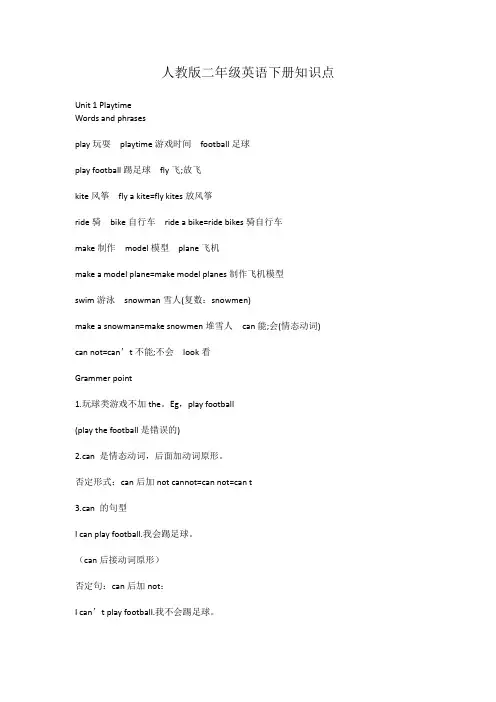 人教版二年级英语下册知识点

Unit 1 Playtime
Words and phrases

play 玩耍　playtime 游戏时间　football 足球

play football 踢足球　fly 飞;放飞

kite 风筝　fly a kite=fly kites 放风筝

ride 骑　bike 自行车　ride a bike=ride bikes 骑自行车

make 制作　model 模型　plane 飞机

make a model plane=make model planes 制作飞机模型

swim 游泳　snowman 雪人(复数：snowmen)

make a snowman=make snowmen 堆雪人　can 能;会(情态动词)

can not=can’t 不能;不会　look 看

Grammer point

1.玩球类游戏不加 the。Eg，play football

(play the football 是错误的)

2.can 是情态动词，后面加动词原形。

否定形式：can 后加 not cannot=can not=can t

3.can 的句型

I can play football.我会踢足球。

（can 后接动词原形）

否定句：can 后加 not：

I can’t play football.我不会踢足球。